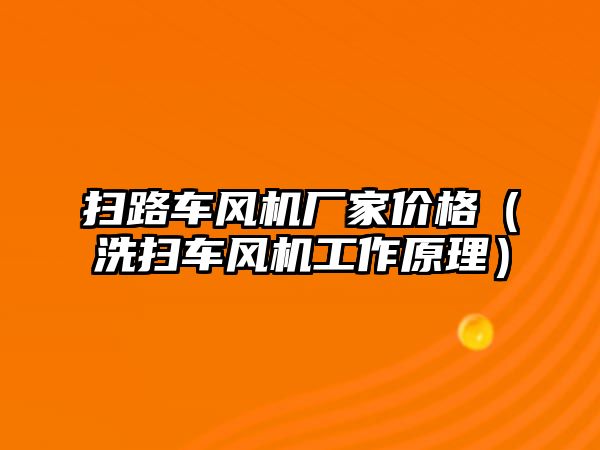 扫路车风机厂家价格（洗扫车风机工作原理）